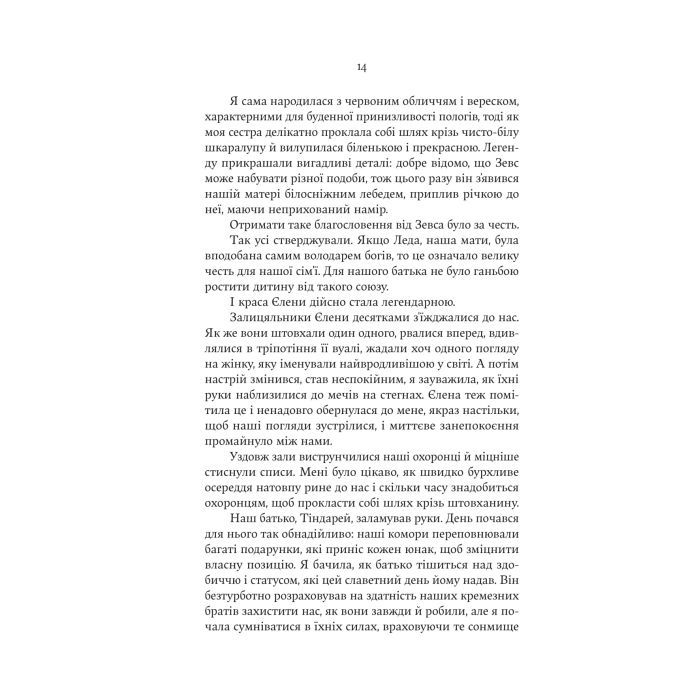 14

Я сама народилася з червоним обличчям і вереском, характерними для буденної принизливості пологів, тоді як моя сестра делікатно проклала собі шлях крізь чисто-білу шкаралупу й вилупилася біленькою і прекрасною. Легенду прикрашали вигадливі деталі: добре відомо, що Зевс може набувати різної подоби, тож цього разу він з'явився нашій матері білосніжним лебедем, приплив річкою до неї, маючи неприхований намір.

Отримати таке благословення від Зевса було за честь.

Так усі стверджували. Якщо Леда, наша мати, була вподобана самим володарем богів, то це означало велику честь для нашої сім'ї. Для нашого батька не було ганьбою ростити дитину від такого союзу.

І краса Єлени дійсно стала легендарною.

Залицяльники Єлени десятками з'їжджалися до нас. Як же вони штовхали один одного, рвалися вперед, вдивлялися в тріпотіння її вуалі, жадали хоч одного погляду на жінку, яку іменували найвродливішою у світі. А потім настрій змінився, став неспокійним, я зауважила, як їхні руки наблизилися до мечів на стегнах. Єлена теж помітила це і ненадовго обернулася до мене, якраз настільки, щоб наші погляди зустрілися, і миттєве занепокоєння промайнуло між нами.

Уздовж зали виструнчилися наші охоронці й міцніше стиснули списи. Мені було цікаво, як швидко бурхливе осереддя натовпу рине до нас і скільки часу знадобиться охоронцям, щоб прокласти собі шлях крізь штовханину.

Наш батько, Тіндарей, заламував руки. День почався для нього так обнадійливо: наші комори переповнювали багаті подарунки, які приніс кожен юнак, щоб зміцнити власну позицію. Я бачила, як батько тішиться над здобиччю і статусом, які цей славетний день йому надав. Він безтурботно розраховував на здатність наших кремезних братів захистити нас, як вони завжди й робили, але я почала сумніватися в їхніх силах, враховуючи те сонмище